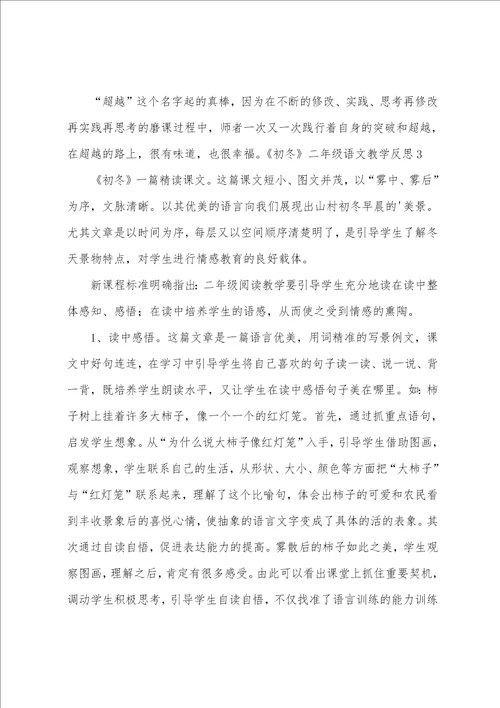 “超越”这个名字起的真棒，因为在不断的修改、实践、思考再修改再实践再思考的磨课过程中，师者一次又一次践行着自身的突破和超越，在超越的路上，很有味道，也很幸福。《初冬》二年级语文教学反思3

《初冬》一篇精读课文。这篇课文短小、图文并茂，以“雾中、雾后”为序，文脉清晰。以其优美的语言向我们展现出山村初冬早晨的'美景。尤其文章是以时间为序，每层又以空间顺序清楚明了，是引导学生了解冬天景物特点，对学生进行情感教育的良好载体。

新课程标准明确指出：二年级阅读教学要引导学生充分地读在读中整体感知、感悟；在读中培养学生的语感，从而使之受到情感的熏陶。

1、读中感悟。这篇文章是一篇语言优美，用词精准的写景例文，课文中好句连连，在学习中引导学生将自己喜欢的句子读一读、说一说、背一背，既培养学生朗读水平，又让学生在读中感悟句子美在哪里。如：柿子树上挂着许多大柿子，像一个一个的红灯笼。首先，通过抓重点语句，启发学生想象。从“为什么说大柿子像红灯笼”入手，引导学生借助图画，观察想象，学生联系自己的生活，从形状、大小、颜色等方面把“大柿子”与“红灯笼”联系起来，理解了这个比喻句，体会出柿子的可爱和农民看到丰收景象后的喜悦心情，使抽象的语言文字变成了具体的活的表象。其次通过自读自悟，促进表达能力的提高。雾散后的柿子如此之美，学生观察图画，理解之后，肯定有很多感受。由此可以看出课堂上抓住重要契机，调动学生积极思考，引导学生自读自悟，不仅找准了语言训练的能力训练